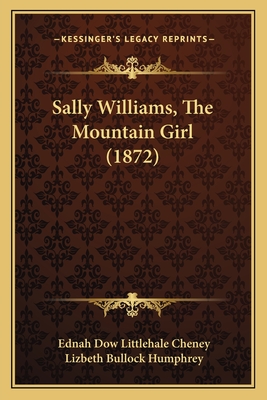 —KESSINGER'S LEGACY REPRINTS—

Sally Williams, The Mountain Girl (1872)

Ednah Dow Littlehale Cheney
Lizbeth Bullock Humphrey